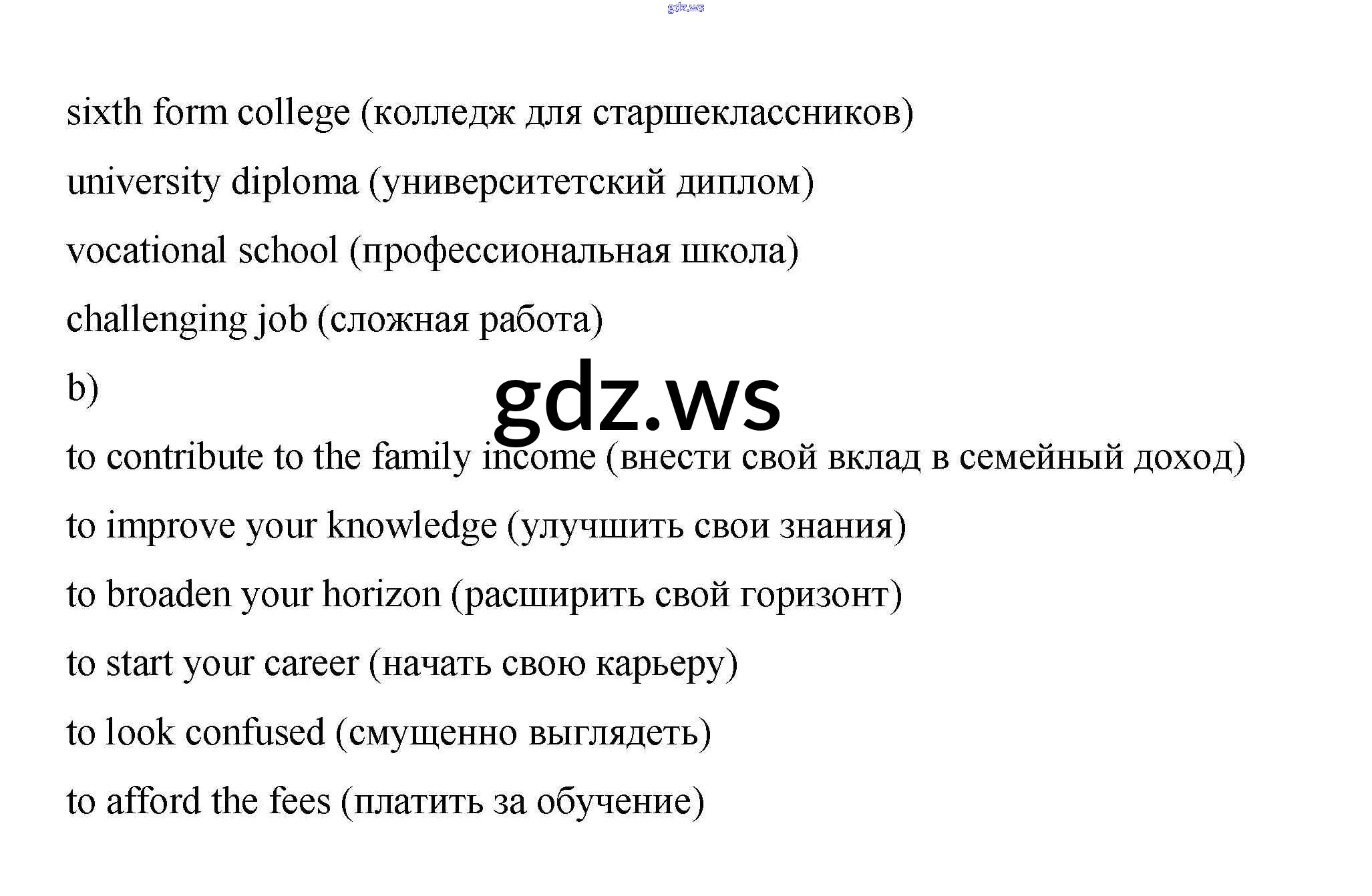 sixth form college (колледж для старшеклассников)

university diploma (университетский диплом)

vocational school (профессиональная школа)

challenging job (сложная работа)

b)

to contribute to the family income (внести свой вклад в семейный доход)

to improve your knowledge (улучшить свои знания)

to broaden your horizon (расширить свой горизонт)

to start your career (начать свою карьеру)

to look confused (смущенно выглядеть)

to afford the fees (платить за обучение)

gdz.ws